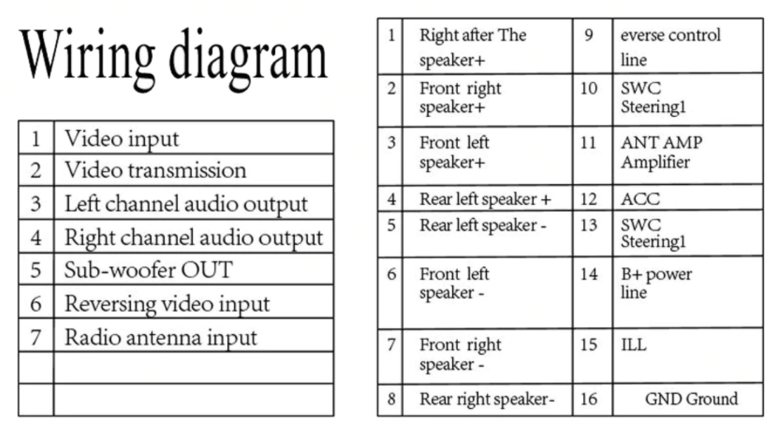 Wiring diagram

| 1 | Video input |
|---|---|
| 2 | Video transmission |
| 3 | Left channel audio output |
| 4 | Right channel audio output |
| 5 | Sub-woofer OUT |
| 6 | Reversing video input |
| 7 | Radio antenna input |
|  |  |
|  |  |

| 1 | Right after The speaker+ | 9 | everse control line |
|---|---|---|---|
| 2 | Front right speaker+ | 10 | SWC Steering1 |
| 3 | Front left speaker+ | 11 | ANT AMP Amplifier |
| 4 | Rear left speaker + | 12 | ACC |
| 5 | Rear left speaker - | 13 | SWC Steering1 |
| 6 | Front left speaker - | 14 | B+ power line |
| 7 | Front right speaker - | 15 | ILL |
| 8 | Rear right speaker- | 16 | GND Ground |